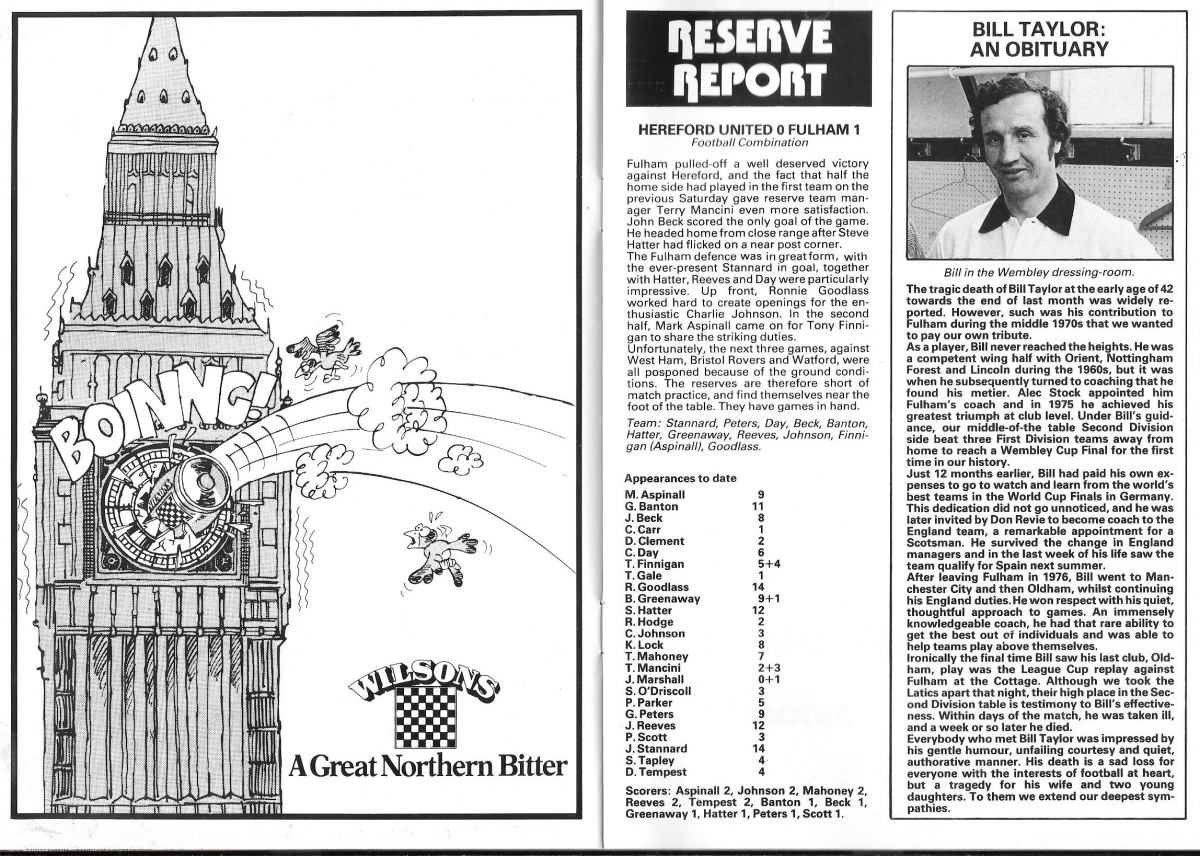 BOINNG!

WILSONS

A Great Northern Bitter

RESERVE REPORT

HEREFORD UNITED 0 FULHAM 1
Football Combination

Fulham pulled-off a well deserved victory against Hereford, and the fact that half the home side had played in the first team on the previous Saturday gave reserve team manager Terry Mancini even more satisfaction. John Beck scored the only goal of the game. He headed home from close range after Steve Hatter had flicked on a near post corner.
The Fulham defence was in great form, with the ever-present Stannard in goal, together with Hatter, Reeves and Day were particularly impressive. Up front, Ronnie Goodlass worked hard to create openings for the enthusiastic Charlie Johnson. In the second half, Mark Aspinall came on for Tony Finnigan to share the striking duties.
Unfortunately, the next three games, against West Ham, Bristol Rovers and Watford, were all posponed because of the ground conditions. The reserves are therefore short of match practice, and find themselves near the foot of the table. They have games in hand.

Team: Stannard, Peters, Day, Beck, Banton, Hatter, Greenaway, Reeves, Johnson, Finnigan (Aspinall), Goodlass.

Appearances to date

| | |
|---|---|
| M. Aspinall | 9 |
| G. Banton | 11 |
| J. Beck | 8 |
| C. Carr | 1 |
| D. Clement | 2 |
| C. Day | 6 |
| T. Finnigan | 5+4 |
| T. Gale | 1 |
| R. Goodlass | 14 |
| B. Greenaway | 9+1 |
| S. Hatter | 12 |
| R. Hodge | 2 |
| C. Johnson | 3 |
| K. Lock | 8 |
| T. Mahoney | 7 |
| T. Mancini | 2+3 |
| J. Marshall | 0+1 |
| S. O'Driscoll | 3 |
| P. Parker | 5 |
| G. Peters | 9 |
| J. Reeves | 12 |
| P. Scott | 3 |
| J. Stannard | 14 |
| S. Tapley | 4 |
| D. Tempest | 4 |

Scorers: Aspinall 2, Johnson 2, Mahoney 2, Reeves 2, Tempest 2, Banton 1, Beck 1, Greenaway 1, Hatter 1, Peters 1, Scott 1.

BILL TAYLOR: AN OBITUARY

Bill in the Wembley dressing-room.

The tragic death of Bill Taylor at the early age of 42 towards the end of last month was widely reported. However, such was his contribution to Fulham during the middle 1970s that we wanted to pay our own tribute.
As a player, Bill never reached the heights. He was a competent wing half with Orient, Nottingham Forest and Lincoln during the 1960s, but it was when he subsequently turned to coaching that he found his metier. Alec Stock appointed him Fulham's coach and in 1975 he achieved his greatest triumph at club level. Under Bill's guidance, our middle-of-the table Second Division side beat three First Division teams away from home to reach a Wembley Cup Final for the first time in our history.
Just 12 months earlier, Bill had paid his own expenses to go to watch and learn from the world's best teams in the World Cup Finals in Germany. This dedication did not go unnoticed, and he was later invited by Don Revie to become coach to the England team, a remarkable appointment for a Scotsman. He survived the change in England managers and in the last week of his life saw the team qualify for Spain next summer.
After leaving Fulham in 1976, Bill went to Manchester City and then Oldham, whilst continuing his England duties. He won respect with his quiet, thoughtful approach to games. An immensely knowledgeable coach, he had that rare ability to get the best out of individuals and was able to help teams play above themselves.
Ironically the final time Bill saw his last club, Oldham, play was the League Cup replay against Fulham at the Cottage. Although we took the Latics apart that night, their high place in the Second Division table is testimony to Bill's effectiveness. Within days of the match, he was taken ill, and a week or so later he died.
Everybody who met Bill Taylor was impressed by his gentle humour, unfailing courtesy and quiet, authorative manner. His death is a sad loss for everyone with the interests of football at heart, but a tragedy for his wife and two young daughters. To them we extend our deepest sympathies.